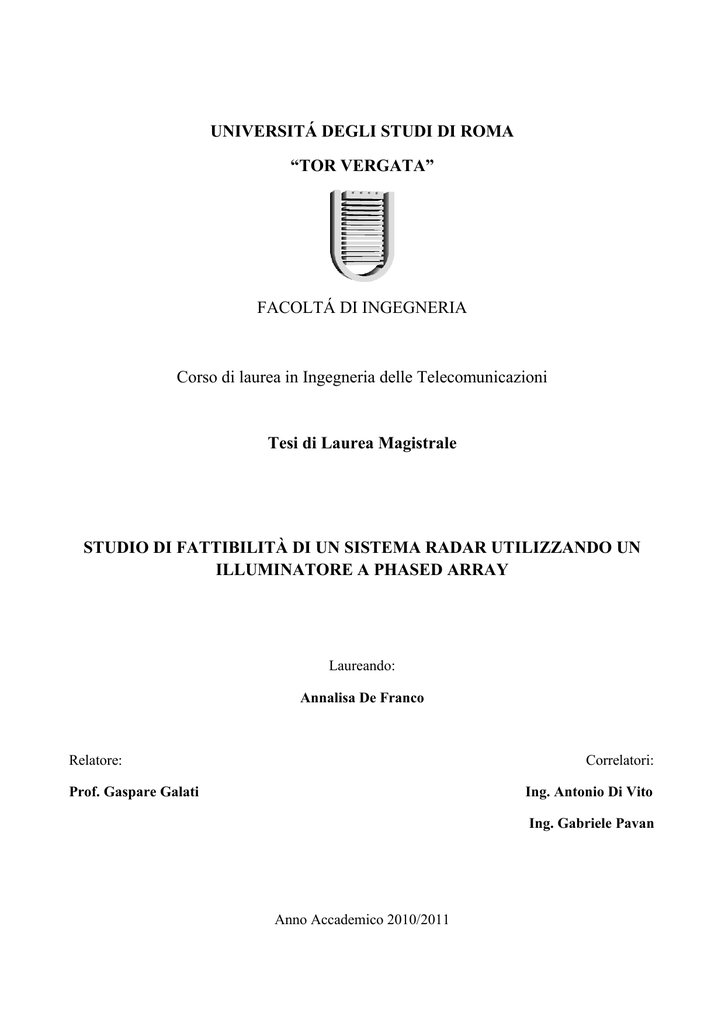 UNIVERSITÁ DEGLI STUDI DI ROMA

“TOR VERGATA”

FACOLTÁ DI INGEGNERIA

Corso di laurea in Ingegneria delle Telecomunicazioni

Tesi di Laurea Magistrale

STUDIO DI FATTIBILITÀ DI UN SISTEMA RADAR UTILIZZANDO UN ILLUMINATORE A PHASED ARRAY

Laureando:

Annalisa De Franco

Relatore:

Prof. Gaspare Galati

Correlatori:

Ing. Antonio Di Vito

Ing. Gabriele Pavan

Anno Accademico 2010/2011